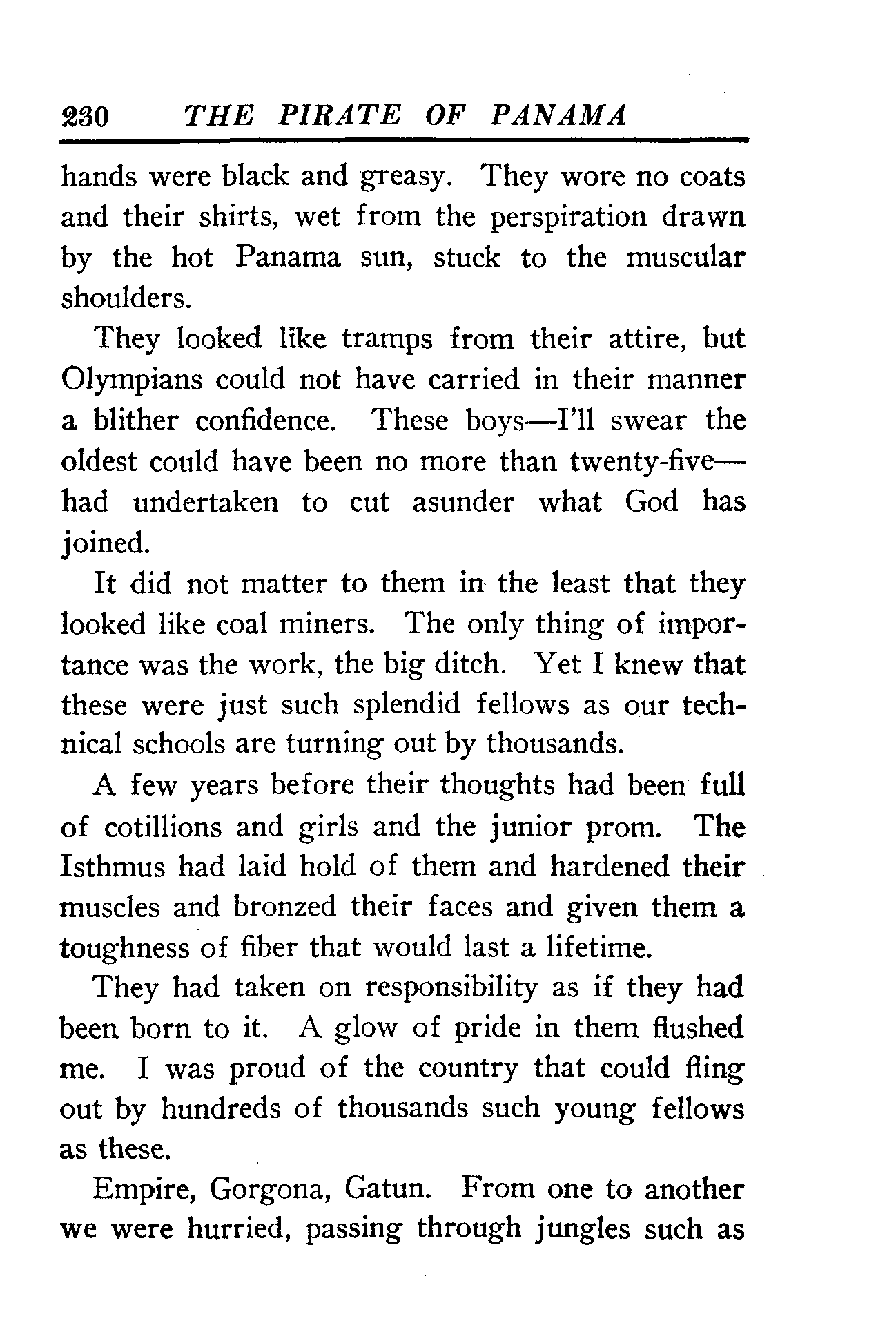 230 THE PIRATE OF PANAMA

hands were black and greasy. They wore no coats and their shirts, wet from the perspiration drawn by the hot Panama sun, stuck to the muscular shoulders.

They looked like tramps from their attire, but Olympians could not have carried in their manner a blither confidence. These boys—I'll swear the oldest could have been no more than twenty-five—had undertaken to cut asunder what God has joined.

It did not matter to them in the least that they looked like coal miners. The only thing of importance was the work, the big ditch. Yet I knew that these were just such splendid fellows as our technical schools are turning out by thousands.

A few years before their thoughts had been full of cotillions and girls and the junior prom. The Isthmus had laid hold of them and hardened their muscles and bronzed their faces and given them a toughness of fiber that would last a lifetime.

They had taken on responsibility as if they had been born to it. A glow of pride in them flushed me. I was proud of the country that could fling out by hundreds of thousands such young fellows as these.

Empire, Gorgona, Gatun. From one to another we were hurried, passing through jungles such as